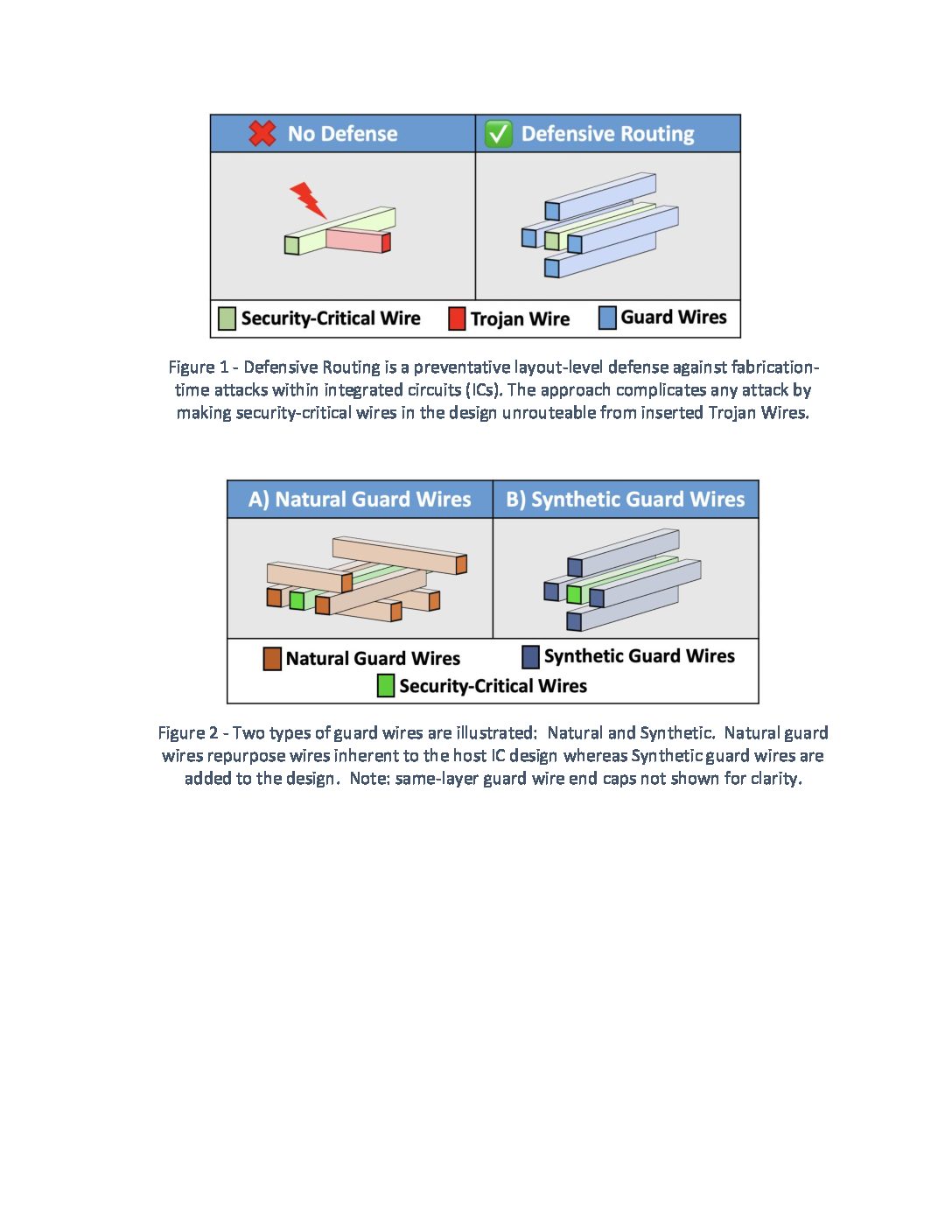 No Defense

Defensive Routing

Security-Critical Wire   Trojan Wire   Guard Wires

Figure 1 - Defensive Routing is a preventative layout-level defense against fabrication-time attacks within integrated circuits (ICs). The approach complicates any attack by making security-critical wires in the design unrouteable from inserted Trojan Wires.

A) Natural Guard Wires

B) Synthetic Guard Wires

Natural Guard Wires   Synthetic Guard Wires
Security-Critical Wires

Figure 2 - Two types of guard wires are illustrated: Natural and Synthetic. Natural guard wires repurpose wires inherent to the host IC design whereas Synthetic guard wires are added to the design. Note: same-layer guard wire end caps not shown for clarity.